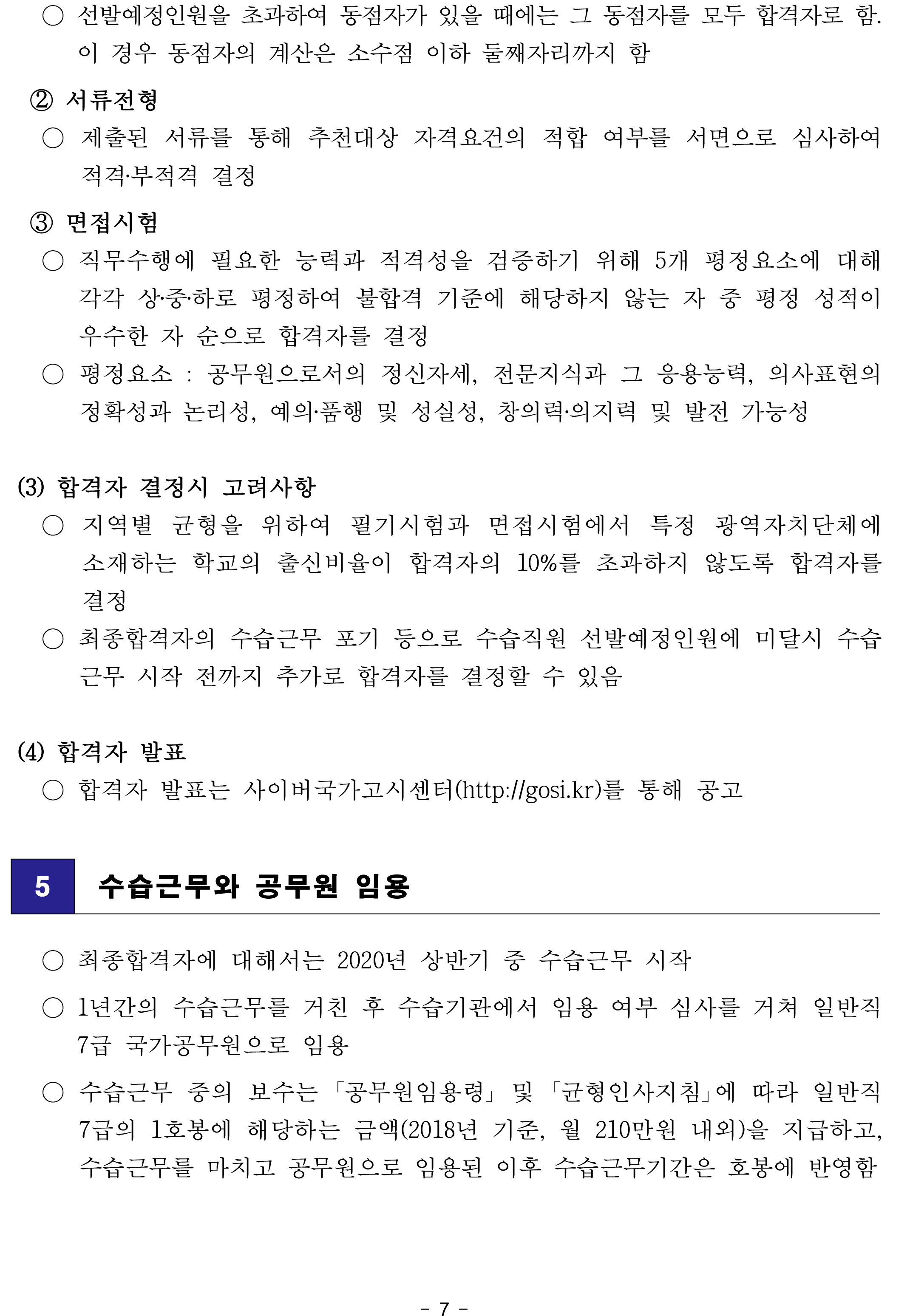 ○ 선발예정인원을 초과하여 동점자가 있을 때에는 그 동점자를 모두 합격자로 함. 이 경우 동점자의 계산은 소수점 이하 둘째자리까지 함

② 서류전형
○ 제출된 서류를 통해 추천대상 자격요건의 적합 여부를 서면으로 심사하여 적격·부적격 결정

③ 면접시험
○ 직무수행에 필요한 능력과 적격성을 검증하기 위해 5개 평정요소에 대해 각각 상·중·하로 평정하여 불합격 기준에 해당하지 않는 자 중 평정 성적이 우수한 자 순으로 합격자를 결정
○ 평정요소 : 공무원으로서의 정신자세, 전문지식과 그 응용능력, 의사표현의 정확성과 논리성, 예의·품행 및 성실성, 창의력·의지력 및 발전 가능성

(3) 합격자 결정시 고려사항
○ 지역별 균형을 위하여 필기시험과 면접시험에서 특정 광역자치단체에 소재하는 학교의 출신비율이 합격자의 10%를 초과하지 않도록 합격자를 결정
○ 최종합격자의 수습근무 포기 등으로 수습직원 선발예정인원에 미달시 수습근무 시작 전까지 추가로 합격자를 결정할 수 있음

(4) 합격자 발표
○ 합격자 발표는 사이버국가고시센터(http://gosi.kr)를 통해 공고

5 수습근무와 공무원 임용

○ 최종합격자에 대해서는 2020년 상반기 중 수습근무 시작
○ 1년간의 수습근무를 거친 후 수습기관에서 임용 여부 심사를 거쳐 일반직 7급 국가공무원으로 임용
○ 수습근무 중의 보수는 「공무원임용령」 및 「균형인사지침」에 따라 일반직 7급의 1호봉에 해당하는 금액(2018년 기준, 월 210만원 내외)을 지급하고, 수습근무를 마치고 공무원으로 임용된 이후 수습근무기간은 호봉에 반영함

- 7 -